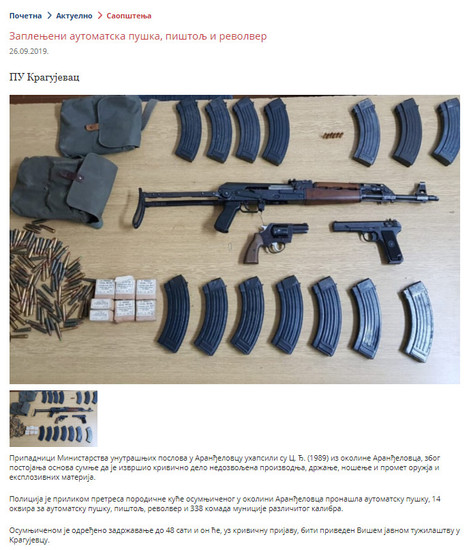 Почетна > Актуелно > Саопштења

Заплењени аутоматска пушка, пиштољ и револвер

26.09.2019.

ПУ Крагујевац

Припадници Министарства унутрашњих послова у Аранђеловцу ухапсили су Ц. Ђ. (1989) из околине Аранђеловца, због постојања основа сумње да је извршио кривично дело недозвољена производња, држање, ношење и промет оружја и експлозивних материја.

Полиција је приликом претреса породичне куће осумњиченог у околини Аранђеловца пронашла аутоматску пушку, 14 оквира за аутоматску пушку, пиштољ, револвер и 338 комада муниције различитог калибра.

Осумњиченом је одређено задржавање до 48 сати и он ће, уз кривичну пријаву, бити приведен Вишем јавном тужилаштву у Крагујевцу.